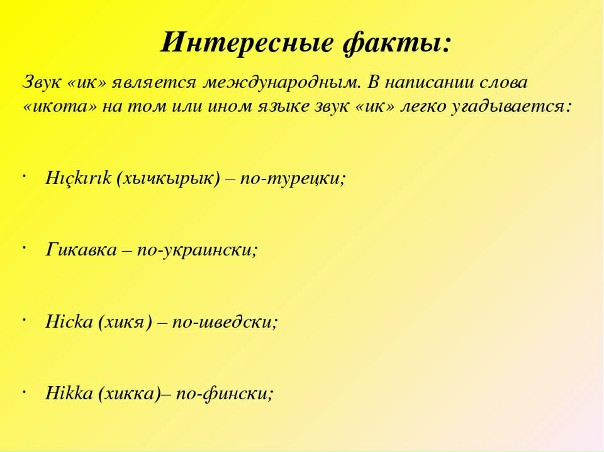 Интересные факты:

Звук «ик» является международным. В написании слова «икота» на том или ином языке звук «ик» легко угадывается:

· Hıçkırık (хычкырык) – по-турецки;

· Гикавка – по-украински;

· Hicka (хикя) – по-шведски;

· Hikka (хикка)– по-фински;